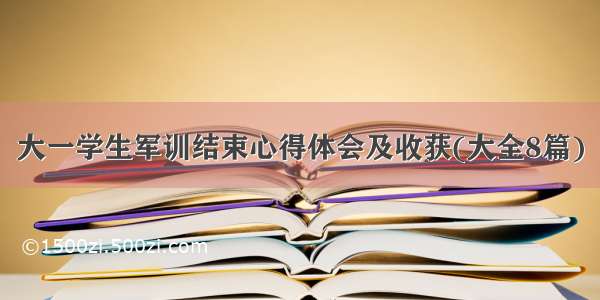 大一学生军训结束心得体会及收获(大全8篇)

©1500zi.500zi.com